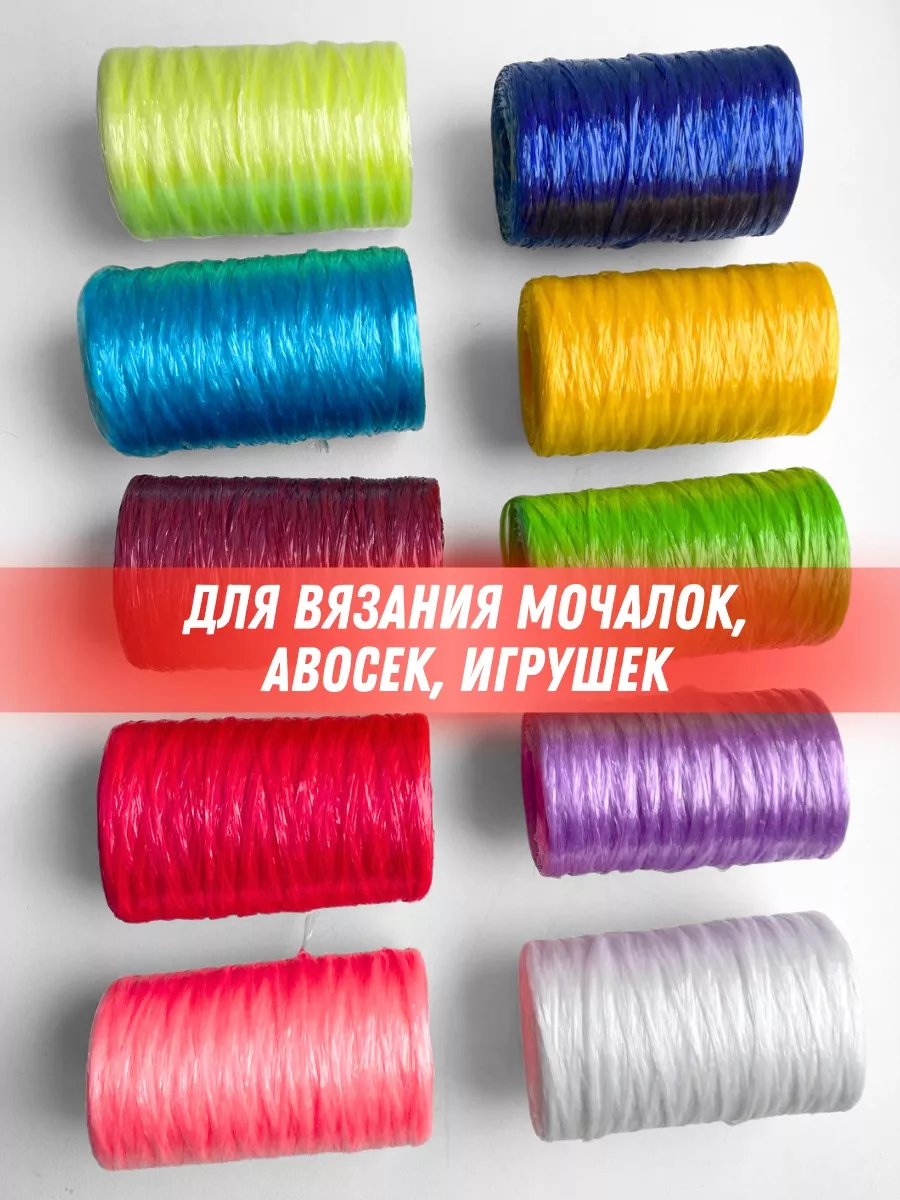 ДЛЯ ВЯЗАНИЯ МОЧАЛОК, АВОСЕК, ИГРУШЕК